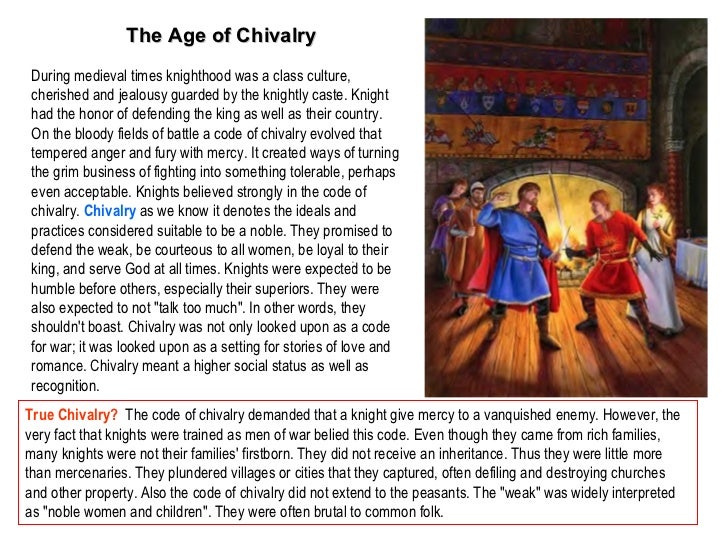 The Age of Chivalry

During medieval times knighthood was a class culture, cherished and jealousy guarded by the knightly caste. Knight had the honor of defending the king as well as their country. On the bloody fields of battle a code of chivalry evolved that tempered anger and fury with mercy. It created ways of turning the grim business of fighting into something tolerable, perhaps even acceptable. Knights believed strongly in the code of chivalry. Chivalry as we know it denotes the ideals and practices considered suitable to be a noble. They promised to defend the weak, be courteous to all women, be loyal to their king, and serve God at all times. Knights were expected to be humble before others, especially their superiors. They were also expected to not "talk too much". In other words, they shouldn't boast. Chivalry was not only looked upon as a code for war; it was looked upon as a setting for stories of love and romance. Chivalry meant a higher social status as well as recognition.

True Chivalry? The code of chivalry demanded that a knight give mercy to a vanquished enemy. However, the very fact that knights were trained as men of war belied this code. Even though they came from rich families, many knights were not their families' firstborn. They did not receive an inheritance. Thus they were little more than mercenaries. They plundered villages or cities that they captured, often defiling and destroying churches and other property. Also the code of chivalry did not extend to the peasants. The "weak" was widely interpreted as "noble women and children". They were often brutal to common folk.